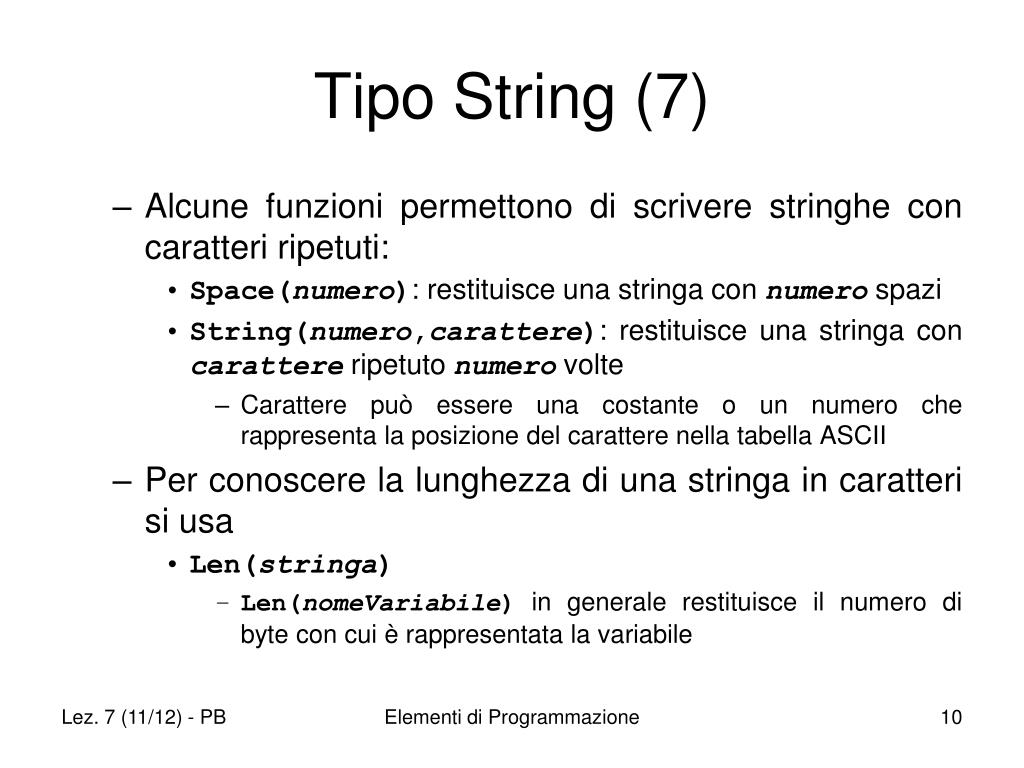 Tipo String (7)

– Alcune funzioni permettono di scrivere stringhe con caratteri ripetuti:
• Space(numero): restituisce una stringa con numero spazi
• String(numero,carattere): restituisce una stringa con carattere ripetuto numero volte
– Carattere può essere una costante o un numero che rappresenta la posizione del carattere nella tabella ASCII

– Per conoscere la lunghezza di una stringa in caratteri si usa
• Len(stringa)
– Len(nomeVariabile) in generale restituisce il numero di byte con cui è rappresentata la variabile

Lez. 7 (11/12) - PB
Elementi di Programmazione
10